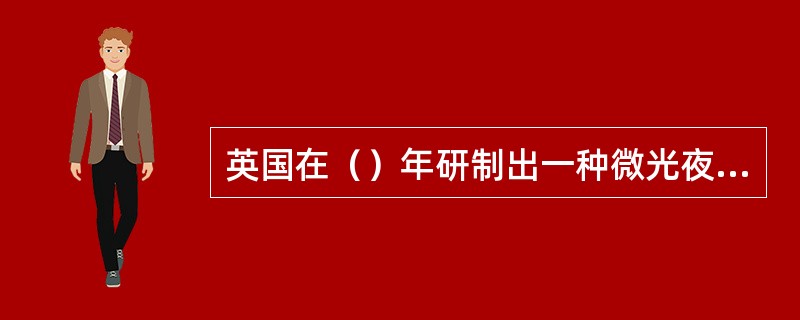 英国在（）年研制出一种微光夜...